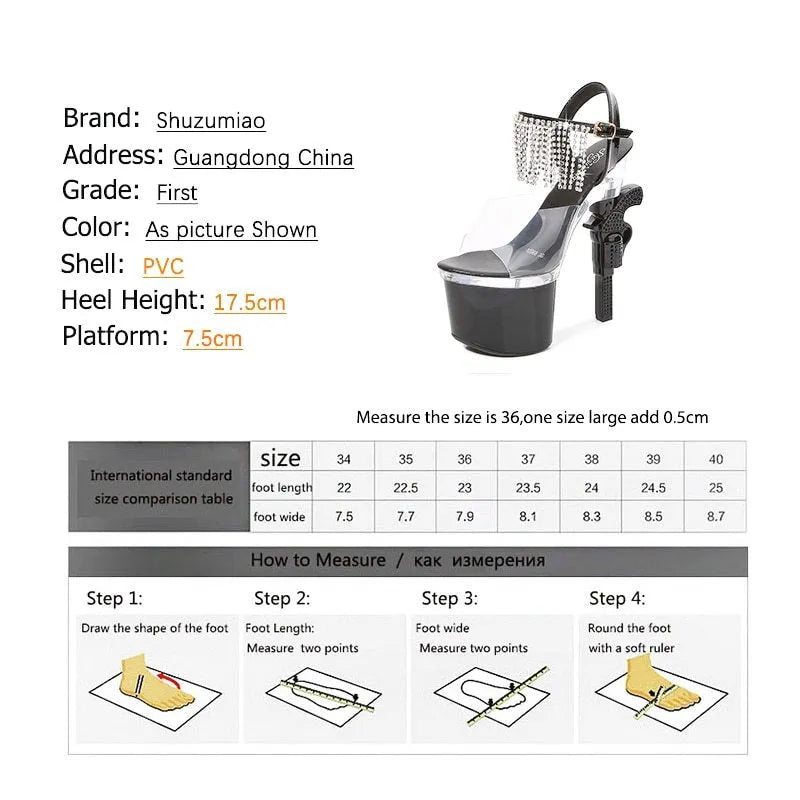 Brand: Shuzumiao
Address: Guangdong China
Grade: First
Color: As picture Shown
Shell: PVC
Heel Height: 17.5cm
Platform: 7.5cm

Measure the size is 36,one size large add 0.5cm

| International standard size comparison table | size | 34 | 35 | 36 | 37 | 38 | 39 | 40 |
|---|---|---|---|---|---|---|---|---|
| | foot length | 22 | 22.5 | 23 | 23.5 | 24 | 24.5 | 25 |
| | foot wide | 7.5 | 7.7 | 7.9 | 8.1 | 8.3 | 8.5 | 8.7 |

How to Measure / как измерения

Step 1:
Draw the shape of the foot

Step 2:
Foot Length:
Measure two points

Step 3:
Foot wide
Measure two points

Step 4:
Round the foot
with a soft ruler